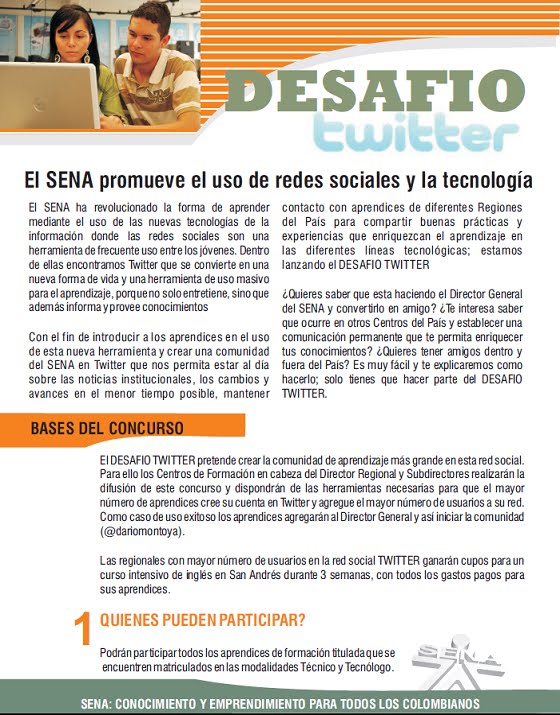 DESAFIO
twitter

El SENA promueve el uso de redes sociales y la tecnología

El SENA ha revolucionado la forma de aprender mediante el uso de las nuevas tecnologías de la información donde las redes sociales son una herramienta de frecuente uso entre los jóvenes. Dentro de ellas encontramos Twitter que se convierte en una nueva forma de vida y una herramienta de uso masivo para el aprendizaje, porque no solo entretiene, sino que además informa y provee conocimientos

Con el fin de introducir a los aprendices en el uso de esta nueva herramienta y crear una comunidad del SENA en Twitter que nos permita estar al día sobre las noticias institucionales, los cambios y avances en el menor tiempo posible, mantener contacto con aprendices de diferentes Regiones del País para compartir buenas prácticas y experiencias que enriquezcan el aprendizaje en las diferentes líneas tecnológicas; estamos lanzando el DESAFIO TWITTER

¿Quieres saber que esta haciendo el Director General del SENA y convertirlo en amigo? ¿Te interesa saber que ocurre en otros Centros del País y establecer una comunicación permanente que te permita enriquecer tus conocimientos? ¿Quieres tener amigos dentro y fuera del País? Es muy fácil y te explicaremos como hacerlo; solo tienes que hacer parte del DESAFIO TWITTER.

BASES DEL CONCURSO

El DESAFIO TWITTER pretende crear la comunidad de aprendizaje más grande en esta red social. Para ello los Centros de Formación en cabeza del Director Regional y Subdirectores realizarán la difusión de este concurso y dispondrán de las herramientas necesarias para que el mayor número de aprendices cree su cuenta en Twitter y agregue el mayor número de usuarios a su red. Como caso de uso exitoso los aprendices agregarán al Director General y así iniciar la comunidad (@dariomontoya).

Las regionales con mayor número de usuarios en la red social TWITTER ganarán cupos para un curso intensivo de inglés en San Andrés durante 3 semanas, con todos los gastos pagos para sus aprendices.

1 QUIENES PUEDEN PARTICIPAR?

Podrán participar todos los aprendices de formación titulada que se encuentren matriculados en las modalidades Técnico y Tecnólogo.

SENA

SENA: CONOCIMIENTO Y EMPRENDIMIENTO PARA TODOS LOS COLOMBIANOS